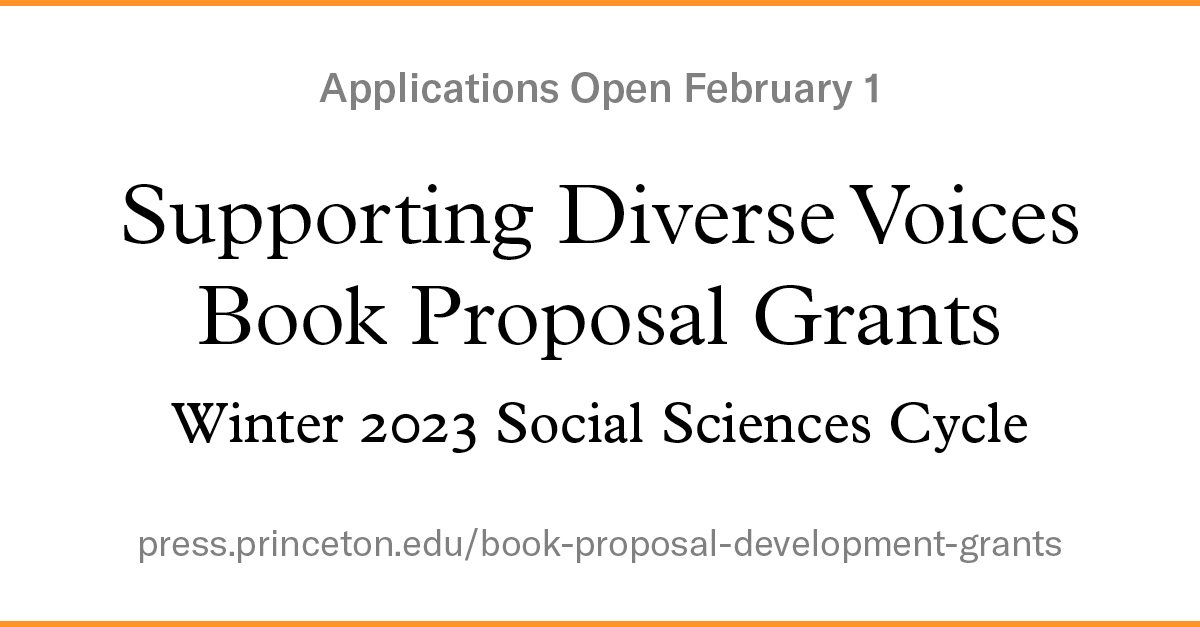 Applications Open February 1

Supporting Diverse Voices Book Proposal Grants

Winter 2023 Social Sciences Cycle

press.princeton.edu/book-proposal-development-grants